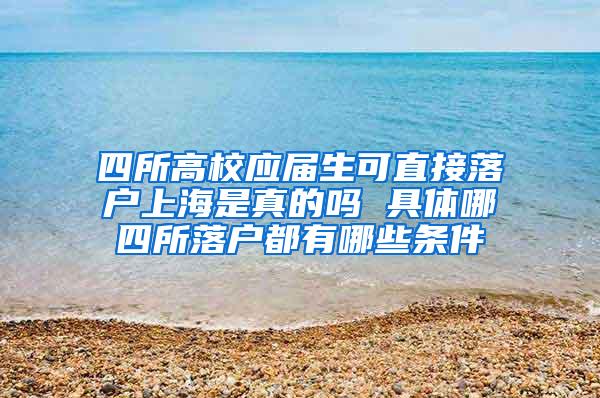 四所高校应届生可直接落户上海是真的吗 具体哪四所落户都有哪些条件